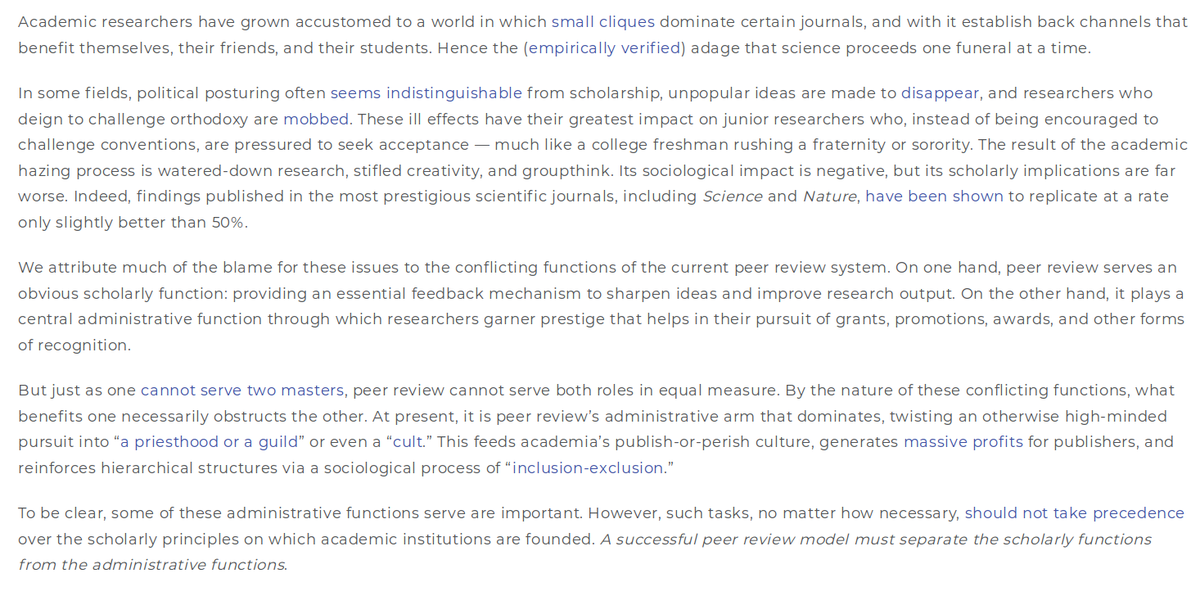 Academic researchers have grown accustomed to a world in which small cliques dominate certain journals, and with it establish back channels that benefit themselves, their friends, and their students. Hence the (empirically verified) adage that science proceeds one funeral at a time.

In some fields, political posturing often seems indistinguishable from scholarship, unpopular ideas are made to disappear, and researchers who deign to challenge orthodoxy are mobbed. These ill effects have their greatest impact on junior researchers who, instead of being encouraged to challenge conventions, are pressured to seek acceptance — much like a college freshman rushing a fraternity or sorority. The result of the academic hazing process is watered-down research, stifled creativity, and groupthink. Its sociological impact is negative, but its scholarly implications are far worse. Indeed, findings published in the most prestigious scientific journals, including Science and Nature, have been shown to replicate at a rate only slightly better than 50%.

We attribute much of the blame for these issues to the conflicting functions of the current peer review system. On one hand, peer review serves an obvious scholarly function: providing an essential feedback mechanism to sharpen ideas and improve research output. On the other hand, it plays a central administrative function through which researchers garner prestige that helps in their pursuit of grants, promotions, awards, and other forms of recognition.

But just as one cannot serve two masters, peer review cannot serve both roles in equal measure. By the nature of these conflicting functions, what benefits one necessarily obstructs the other. At present, it is peer review's administrative arm that dominates, twisting an otherwise high-minded pursuit into "a priesthood or a guild" or even a "cult." This feeds academia's publish-or-perish culture, generates massive profits for publishers, and reinforces hierarchical structures via a sociological process of "inclusion-exclusion."

To be clear, some of these administrative functions serve are important. However, such tasks, no matter how necessary, should not take precedence over the scholarly principles on which academic institutions are founded. A successful peer review model must separate the scholarly functions from the administrative functions.